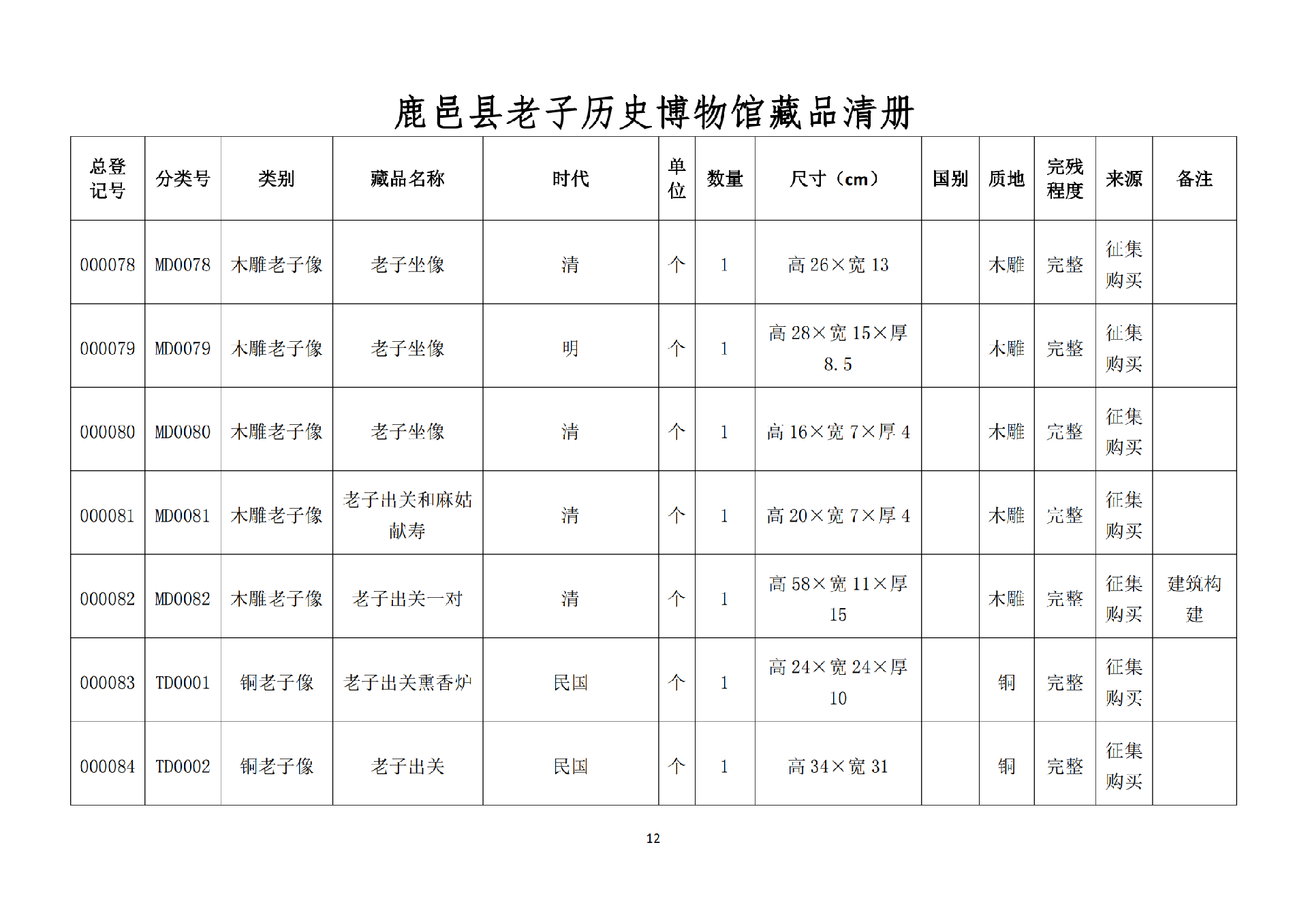 鹿邑县老子历史博物馆藏品清册

| 总登记号 | 分类号 | 类别 | 藏品名称 | 时代 | 单位 | 数量 | 尺寸（cm） | 国别 | 质地 | 完残程度 | 来源 | 备注 |
|---|---|---|---|---|---|---|---|---|---|---|---|---|
| 000078 | MD0078 | 木雕老子像 | 老子坐像 | 清 | 个 | 1 | 高26×宽13 |  | 木雕 | 完整 | 征集购买 |  |
| 000079 | MD0079 | 木雕老子像 | 老子坐像 | 明 | 个 | 1 | 高28×宽15×厚8.5 |  | 木雕 | 完整 | 征集购买 |  |
| 000080 | MD0080 | 木雕老子像 | 老子坐像 | 清 | 个 | 1 | 高16×宽7×厚4 |  | 木雕 | 完整 | 征集购买 |  |
| 000081 | MD0081 | 木雕老子像 | 老子出关和麻姑献寿 | 清 | 个 | 1 | 高20×宽7×厚4 |  | 木雕 | 完整 | 征集购买 |  |
| 000082 | MD0082 | 木雕老子像 | 老子出关一对 | 清 | 个 | 1 | 高58×宽11×厚15 |  | 木雕 | 完整 | 征集购买 | 建筑构建 |
| 000083 | TD0001 | 铜老子像 | 老子出关熏香炉 | 民国 | 个 | 1 | 高24×宽24×厚10 |  | 铜 | 完整 | 征集购买 |  |
| 000084 | TD0002 | 铜老子像 | 老子出关 | 民国 | 个 | 1 | 高34×宽31 |  | 铜 | 完整 | 征集购买 |  |

12